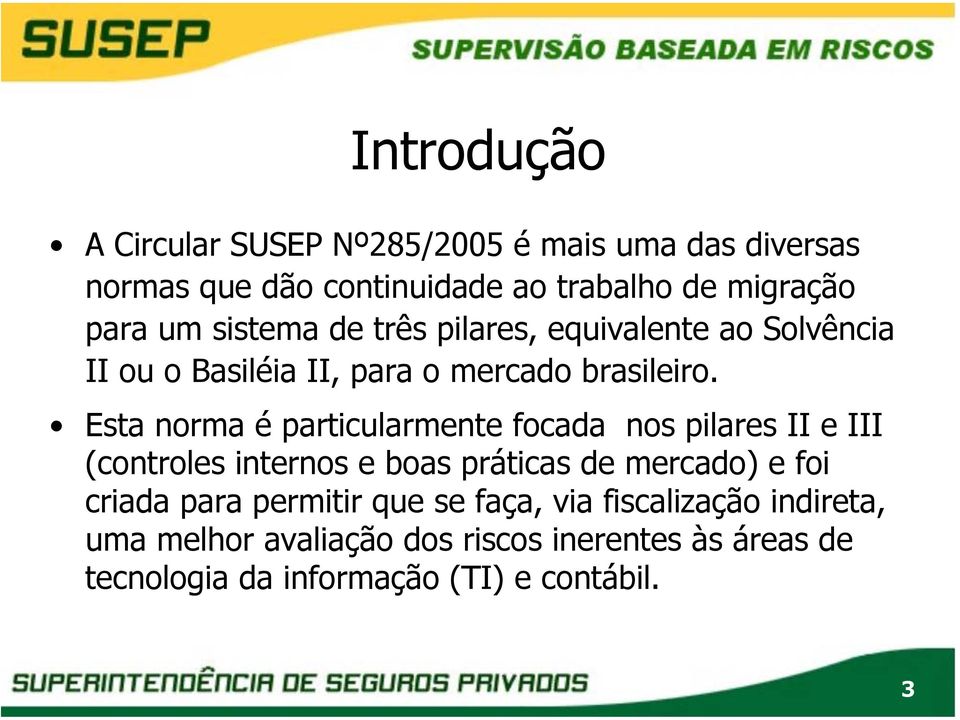 SUSEP

SUPERVISÃO BASEADA EM RISCOS

Introdução

• A Circular SUSEP Nº285/2005 é mais uma das diversas normas que dão continuidade ao trabalho de migração para um sistema de três pilares, equivalente ao Solvência II ou o Basiléia II, para o mercado brasileiro.

• Esta norma é particularmente focada nos pilares II e III (controles internos e boas práticas de mercado) e foi criada para permitir que se faça, via fiscalização indireta, uma melhor avaliação dos riscos inerentes às áreas de tecnologia da informação (TI) e contábil.

SUPERINTENDÊNCIA DE SEGUROS PRIVADOS

3